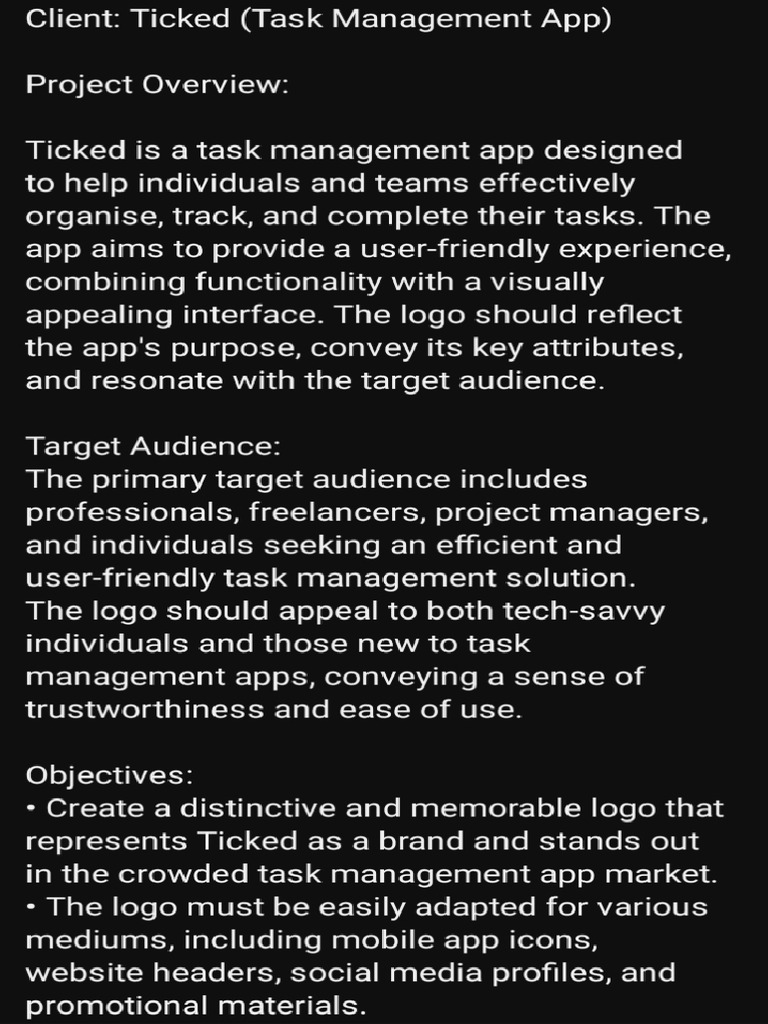 Client: Ticked (Task Management App)

Project Overview:

Ticked is a task management app designed to help individuals and teams effectively organise, track, and complete their tasks. The app aims to provide a user-friendly experience, combining functionality with a visually appealing interface. The logo should reflect the app's purpose, convey its key attributes, and resonate with the target audience.

Target Audience:
The primary target audience includes professionals, freelancers, project managers, and individuals seeking an efficient and user-friendly task management solution. The logo should appeal to both tech-savvy individuals and those new to task management apps, conveying a sense of trustworthiness and ease of use.

Objectives:
• Create a distinctive and memorable logo that represents Ticked as a brand and stands out in the crowded task management app market.
• The logo must be easily adapted for various mediums, including mobile app icons, website headers, social media profiles, and promotional materials.